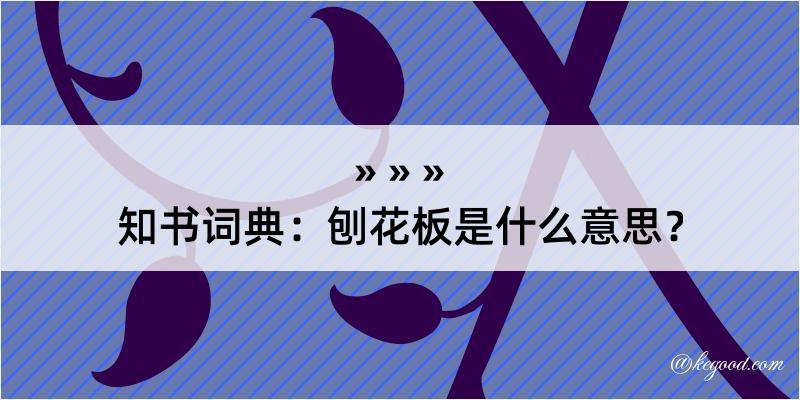 » » »
知书词典：刨花板是什么意思？
@kegood.com